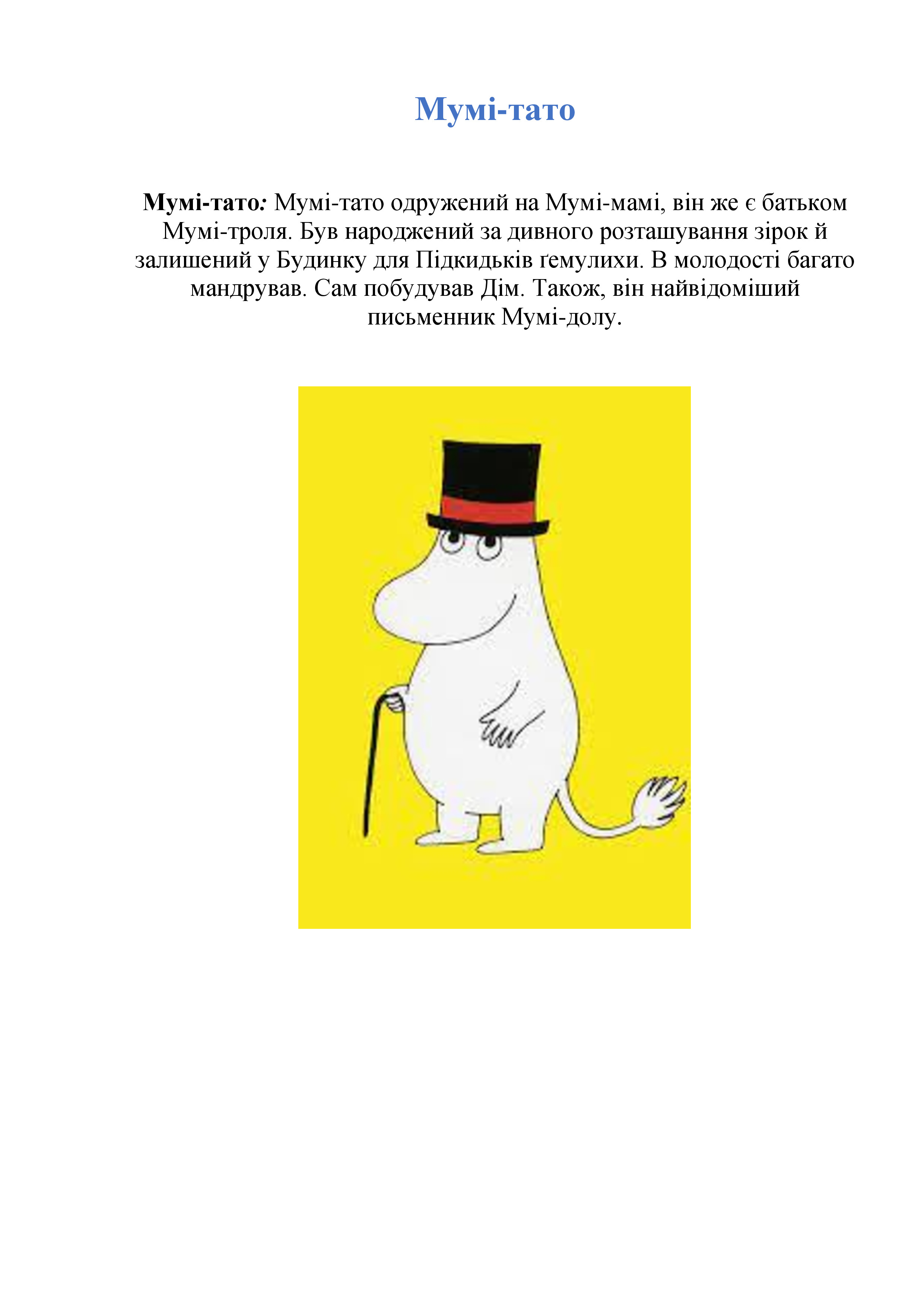 Мумі-тато

Мумі-тато: Мумі-тато одружений на Мумі-мамі, він же є батьком Мумі-троля. Був народжений за дивного розташування зірок й залишений у Будинку для Підкидьків ґемулихи. В молодості багато мандрував. Сам побудував Дім. Також, він найвідоміший письменник Мумі-долу.